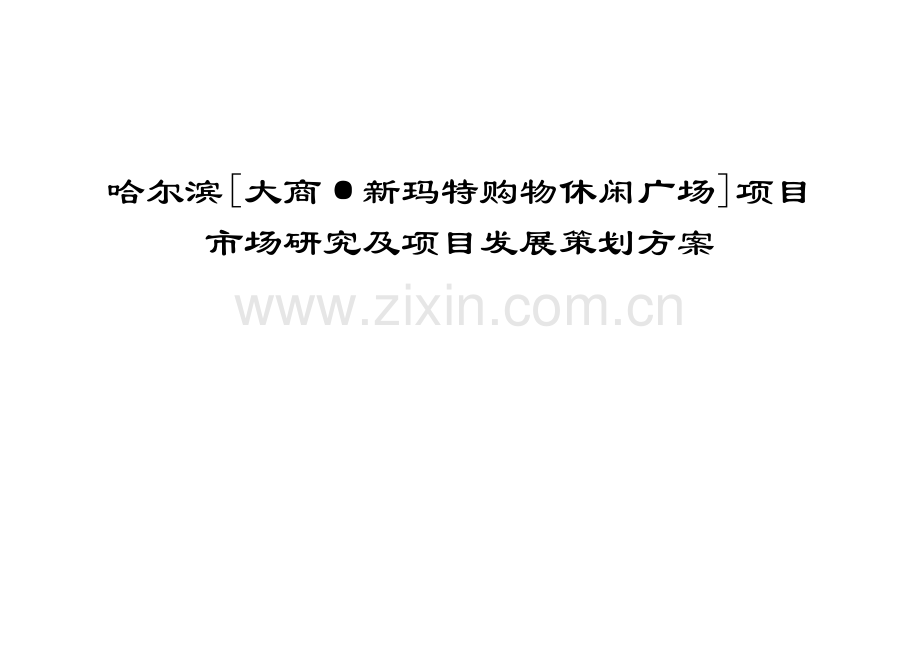 哈尔滨[大商●新玛特购物休闲广场]项目

市场研究及项目发展策划方案

www.zixin.com.cn